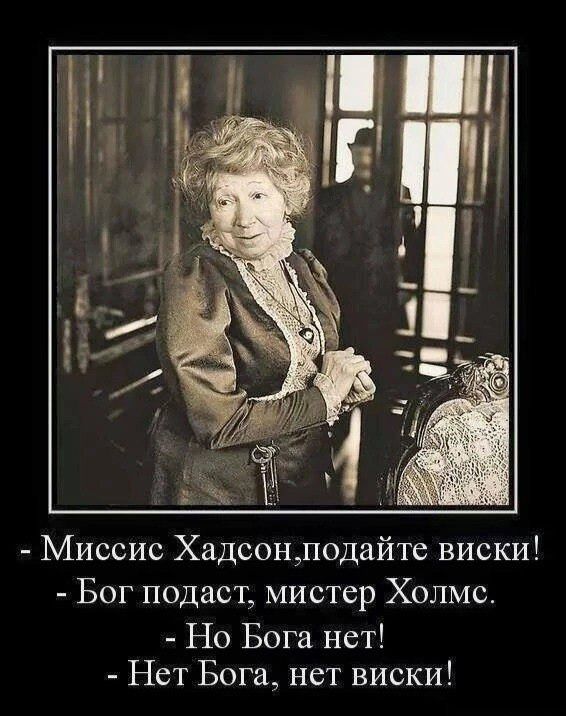 - Миссис Хадсон,подайте виски!
- Бог подаст, мистер Холмс.
- Но Бога нет!
- Нет Бога, нет виски!